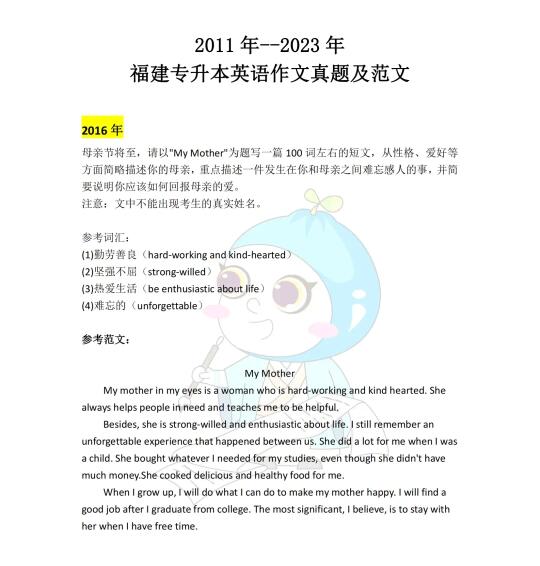 2011 年--2023 年
福建专升本英语作文真题及范文

2016 年

母亲节将至，请以"My Mother"为题写一篇 100 词左右的短文，从性格、爱好等方面简略描述你的母亲，重点描述一件发生在你和母亲之间难忘感人的事，并简要说明你应该如何回报母亲的爱。
注意：文中不能出现考生的真实姓名。

参考词汇：
(1)勤劳善良（hard-working and kind-hearted）
(2)坚强不屈（strong-willed）
(3)热爱生活（be enthusiastic about life）
(4)难忘的（unforgettable）

参考范文：

My Mother

My mother in my eyes is a woman who is hard-working and kind hearted. She always helps people in need and teaches me to be helpful.

Besides, she is strong-willed and enthusiastic about life. I still remember an unforgettable experience that happened between us. She did a lot for me when I was a child. She bought whatever I needed for my studies, even though she didn't have much money.She cooked delicious and healthy food for me.

When I grow up, I will do what I can do to make my mother happy. I will find a good job after I graduate from college. The most significant, I believe, is to stay with her when I have free time.